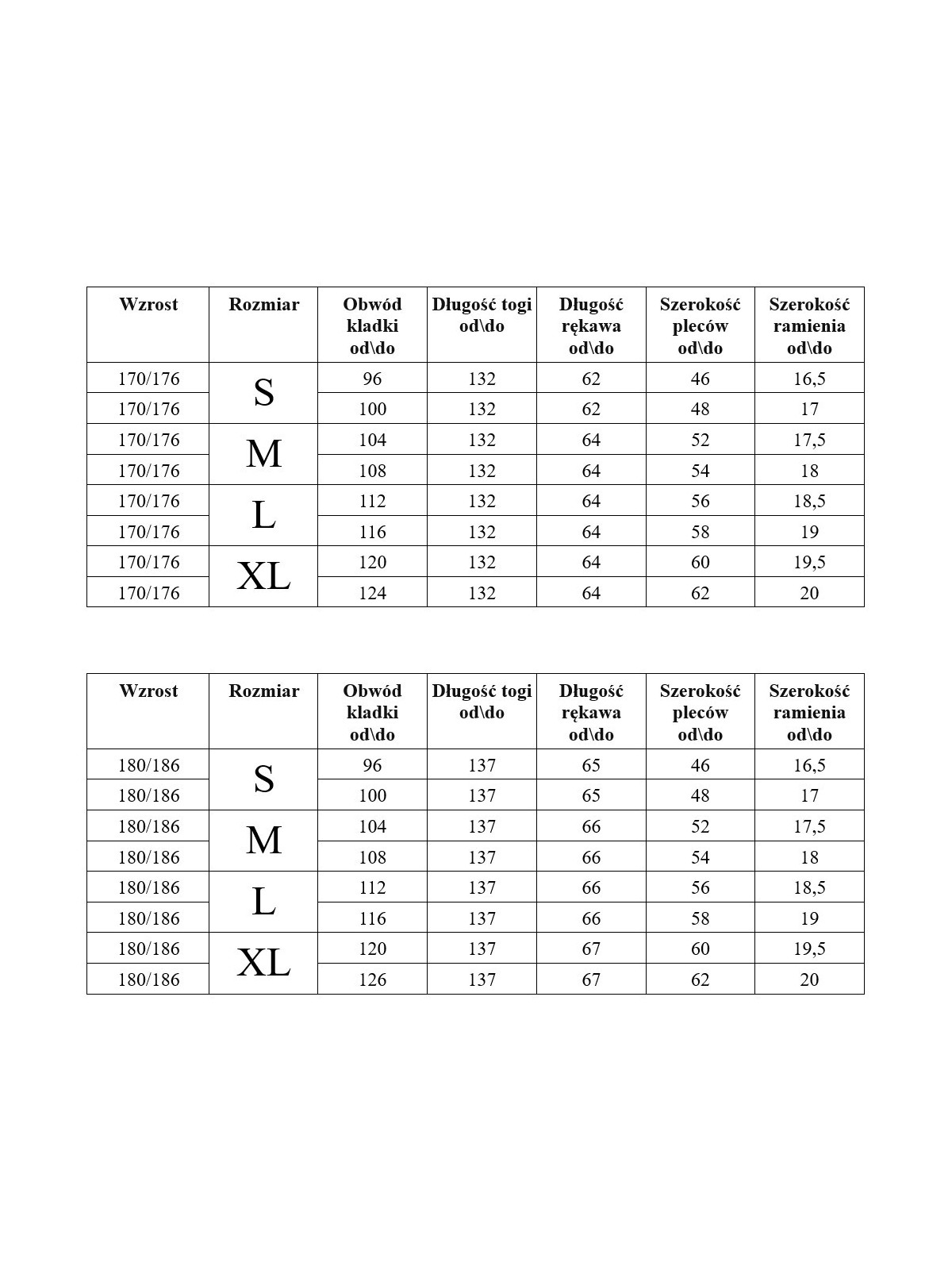 | Wzrost | Rozmiar | Obwód kladki od\do | Długość togi od\do | Długość rękawa od\do | Szerokość pleców od\do | Szerokość ramienia od\do |
|---|---|---|---|---|---|---|
| 170/176 | S | 96 | 132 | 62 | 46 | 16,5 |
| 170/176 |  | 100 | 132 | 62 | 48 | 17 |
| 170/176 | M | 104 | 132 | 64 | 52 | 17,5 |
| 170/176 |  | 108 | 132 | 64 | 54 | 18 |
| 170/176 | L | 112 | 132 | 64 | 56 | 18,5 |
| 170/176 |  | 116 | 132 | 64 | 58 | 19 |
| 170/176 | XL | 120 | 132 | 64 | 60 | 19,5 |
| 170/176 |  | 124 | 132 | 64 | 62 | 20 |

| Wzrost | Rozmiar | Obwód kladki od\do | Długość togi od\do | Długość rękawa od\do | Szerokość pleców od\do | Szerokość ramienia od\do |
|---|---|---|---|---|---|---|
| 180/186 | S | 96 | 137 | 65 | 46 | 16,5 |
| 180/186 |  | 100 | 137 | 65 | 48 | 17 |
| 180/186 | M | 104 | 137 | 66 | 52 | 17,5 |
| 180/186 |  | 108 | 137 | 66 | 54 | 18 |
| 180/186 | L | 112 | 137 | 66 | 56 | 18,5 |
| 180/186 |  | 116 | 137 | 66 | 58 | 19 |
| 180/186 | XL | 120 | 137 | 67 | 60 | 19,5 |
| 180/186 |  | 126 | 137 | 67 | 62 | 20 |